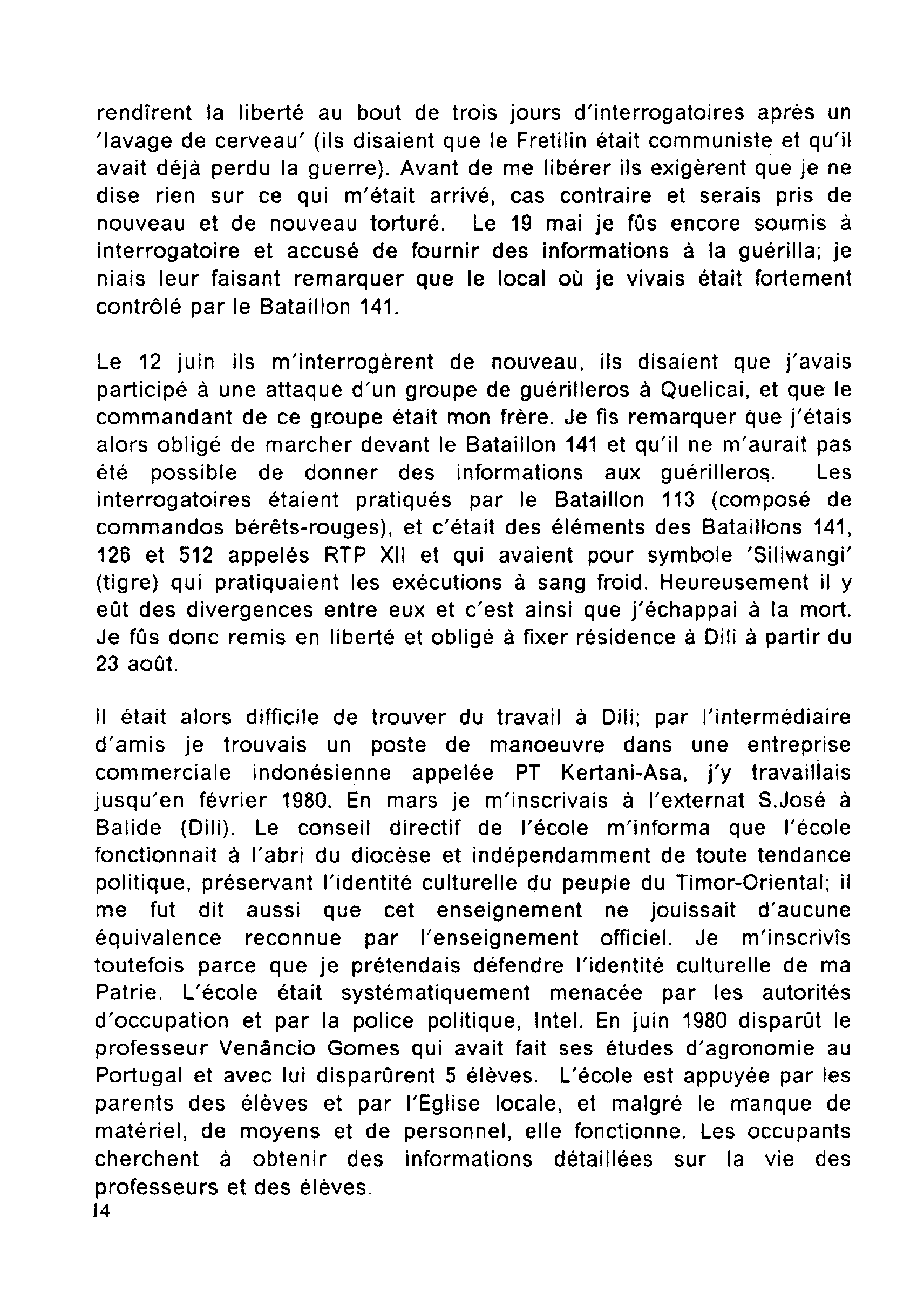 rendîrent la liberté au bout de trois jours d'interrogatoires après un 'lavage de cerveau' (ils disaient que le Fretilin était communiste et qu'il avait déjà perdu la guerre). Avant de me libérer ils exigèrent que je ne dise rien sur ce qui m'était arrivé, cas contraire et serais pris de nouveau et de nouveau torturé. Le 19 mai je fûs encore soumis à interrogatoire et accusé de fournir des informations à la guérilla; je niais leur faisant remarquer que le local où je vivais était fortement contrôlé par le Bataillon 141.

Le 12 juin ils m'interrogèrent de nouveau, ils disaient que j'avais participé à une attaque d'un groupe de guérilleros à Quelicai, et que le commandant de ce groupe était mon frère. Je fis remarquer que j'étais alors obligé de marcher devant le Bataillon 141 et qu'il ne m'aurait pas été possible de donner des informations aux guérilleros. Les interrogatoires étaient pratiqués par le Bataillon 113 (composé de commandos bérêts-rouges), et c'était des éléments des Bataillons 141, 126 et 512 appelés RTP XII et qui avaient pour symbole 'Siliwangi' (tigre) qui pratiquaient les exécutions à sang froid. Heureusement il y eût des divergences entre eux et c'est ainsi que j'échappai à la mort. Je fûs donc remis en liberté et obligé à fixer résidence à Dili à partir du 23 août.

Il était alors difficile de trouver du travail à Dili; par l'intermédiaire d'amis je trouvais un poste de manoeuvre dans une entreprise commerciale indonésienne appelée PT Kertani-Asa, j'y travaillais jusqu'en février 1980. En mars je m'inscrivais à l'externat S.José à Balide (Dili). Le conseil directif de l'école m'informa que l'école fonctionnait à l'abri du diocèse et indépendamment de toute tendance politique, préservant l'identité culturelle du peuple du Timor-Oriental; il me fut dit aussi que cet enseignement ne jouissait d'aucune équivalence reconnue par l'enseignement officiel. Je m'inscrivîs toutefois parce que je prétendais défendre l'identité culturelle de ma Patrie. L'école était systématiquement menacée par les autorités d'occupation et par la police politique, Intel. En juin 1980 disparût le professeur Venâncio Gomes qui avait fait ses études d'agronomie au Portugal et avec lui disparûrent 5 élèves. L'école est appuyée par les parents des élèves et par l'Eglise locale, et malgré le manque de matériel, de moyens et de personnel, elle fonctionne. Les occupants cherchent à obtenir des informations détaillées sur la vie des professeurs et des élèves.

14